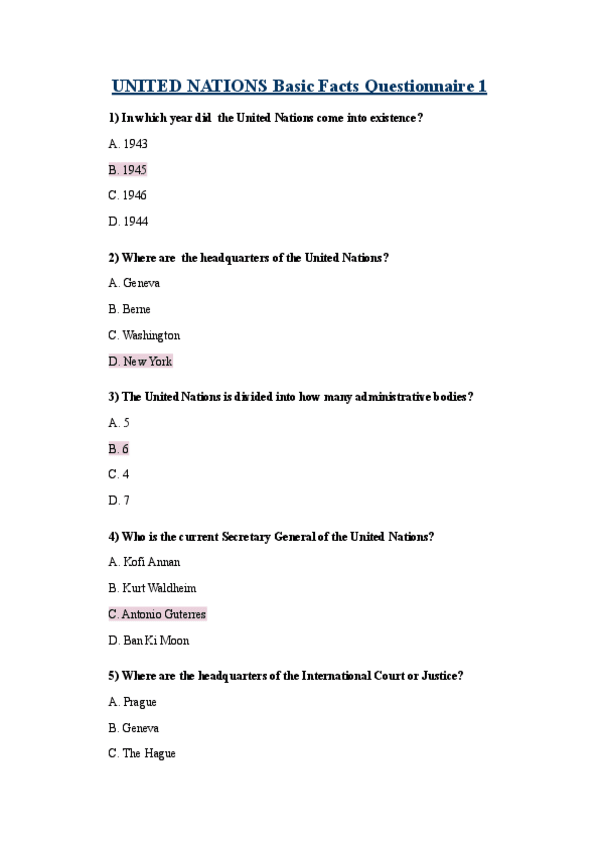 UNITED NATIONS Basic Facts Questionnaire 1

1) In which year did the United Nations come into existence?

A. 1943

B. 1945

C. 1946

D. 1944

2) Where are the headquarters of the United Nations?

A. Geneva

B. Berne

C. Washington

D. New York

3) The United Nations is divided into how many administrative bodies?

A. 5

B. 6

C. 4

D. 7

4) Who is the current Secretary General of the United Nations?

A. Kofi Annan

B. Kurt Waldheim

C. Antonio Guterres

D. Ban Ki Moon

5) Where are the headquarters of the International Court or Justice?

A. Prague

B. Geneva

C. The Hague